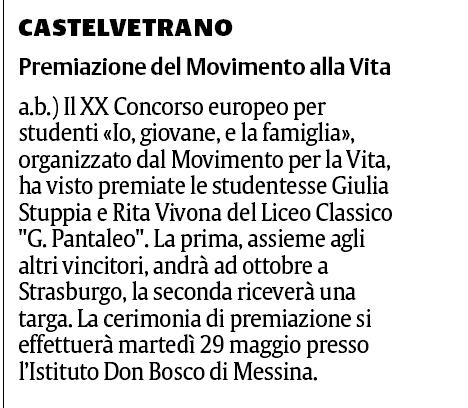 CASTELVETRANO

Premiazione del Movimento alla Vita

a.b.) Il XX Concorso europeo per studenti «Io, giovane, e la famiglia», organizzato dal Movimento per la Vita, ha visto premiate le studentesse Giulia Stuppia e Rita Vivona del Liceo Classico "G. Pantaleo". La prima, assieme agli altri vincitori, andrà ad ottobre a Strasburgo, la seconda riceverà una targa. La cerimonia di premiazione si effettuerà martedì 29 maggio presso l'Istituto Don Bosco di Messina.